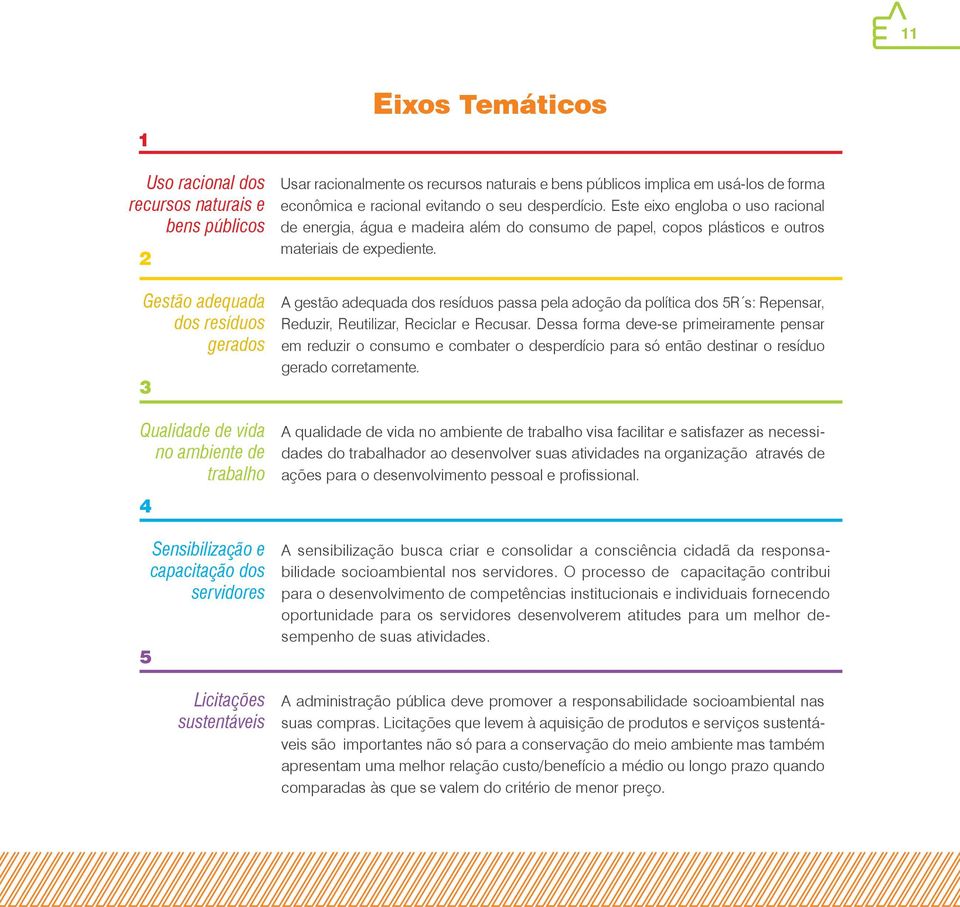 11

Eixos Temáticos

1

Uso racional dos recursos naturais e bens públicos

Usar racionalmente os recursos naturais e bens públicos implica em usá-los de forma econômica e racional evitando o seu desperdício. Este eixo engloba o uso racional de energia, água e madeira além do consumo de papel, copos plásticos e outros materiais de expediente.

2

Gestão adequada dos resíduos gerados

A gestão adequada dos resíduos passa pela adoção da política dos 5R´s: Repensar, Reduzir, Reutilizar, Reciclar e Recusar. Dessa forma deve-se primeiramente pensar em reduzir o consumo e combater o desperdício para só então destinar o resíduo gerado corretamente.

3

Qualidade de vida no ambiente de trabalho

A qualidade de vida no ambiente de trabalho visa facilitar e satisfazer as necessidades do trabalhador ao desenvolver suas atividades na organização através de ações para o desenvolvimento pessoal e profissional.

4

Sensibilização e capacitação dos servidores

A sensibilização busca criar e consolidar a consciência cidadã da responsabilidade socioambiental nos servidores. O processo de capacitação contribui para o desenvolvimento de competências institucionais e individuais fornecendo oportunidade para os servidores desenvolverem atitudes para um melhor desempenho de suas atividades.

5

Licitações sustentáveis

A administração pública deve promover a responsabilidade socioambiental nas suas compras. Licitações que levem à aquisição de produtos e serviços sustentáveis são importantes não só para a conservação do meio ambiente mas também apresentam uma melhor relação custo/benefício a médio ou longo prazo quando comparadas às que se valem do critério de menor preço.